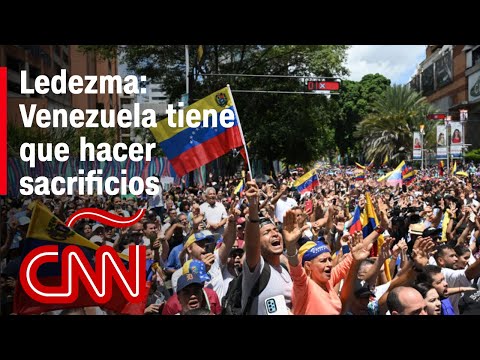 Ledezma: Venezuela tiene que hacer sacrificios

CNN